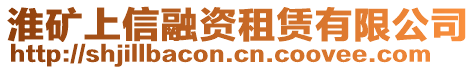 淮矿上信融资租赁有限公司
http://shjillbacon.cn.coovee.com